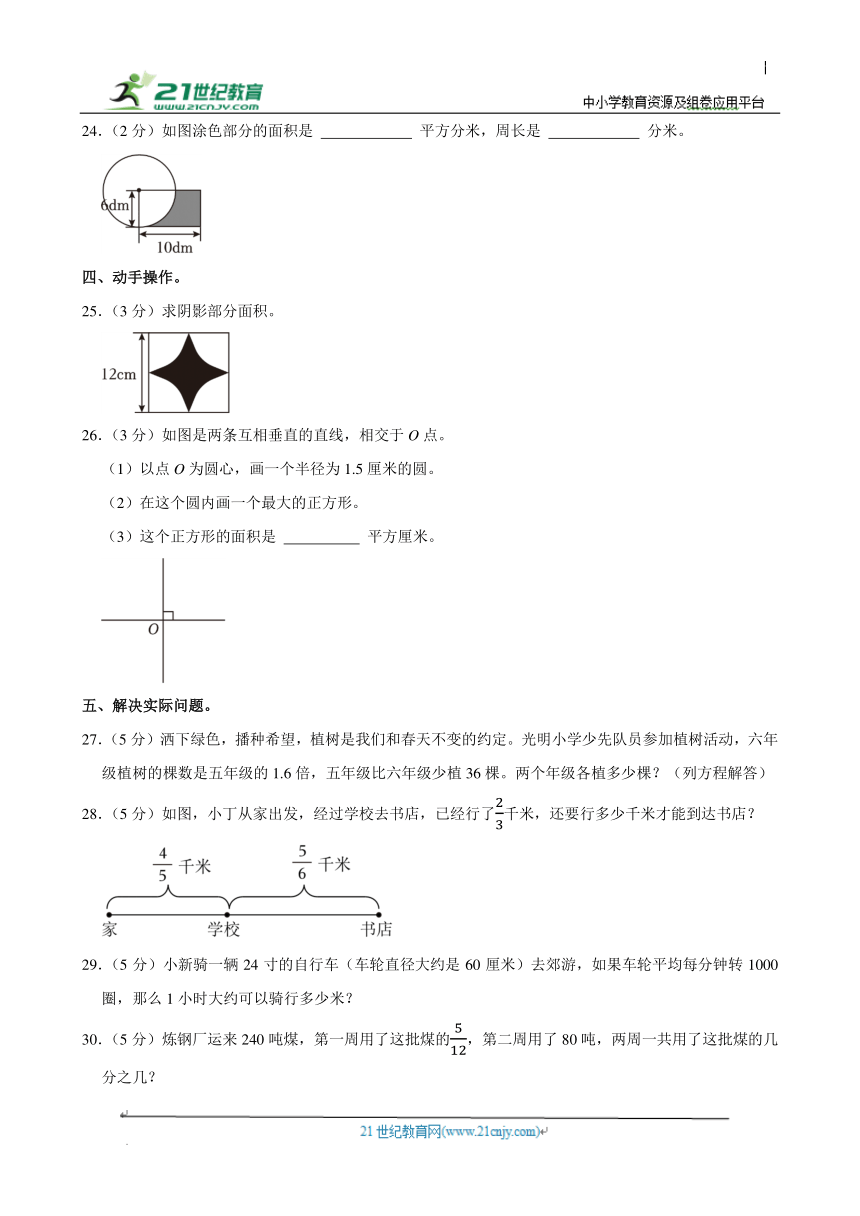 21世纪教育 www.21cnjy.com

中小学教育资源及组卷应用平台

24.（2 分）如图涂色部分的面积是 ____________ 平方分米，周长是 ____________ 分米。

6dm

10dm

四、动手操作。

25.（3 分）求阴影部分面积。

12cm

26.（3 分）如图是两条互相垂直的直线，相交于 $O$ 点。

（1）以点 $O$ 为圆心，画一个半径为 1.5 厘米的圆。

（2）在这个圆内画一个最大的正方形。

（3）这个正方形的面积是 __________ 平方厘米。

$O$

五、解决实际问题。

27.（5 分）洒下绿色，播种希望，植树是我们和春天不变的约定。光明小学少先队员参加植树活动，六年级植树的棵数是五年级的 1.6 倍，五年级比六年级少植 36 棵。两个年级各植多少棵？（列方程解答）

28.（5 分）如图，小丁从家出发，经过学校去书店，已经行了$\frac{2}{3}$千米，还要行多少千米才能到达书店？

$\frac{4}{5}$ 千米　$\frac{5}{6}$ 千米

家　学校　书店

29.（5 分）小新骑一辆 24 寸的自行车（车轮直径大约是 60 厘米）去郊游，如果车轮平均每分钟转 1000 圈，那么 1 小时大约可以骑行多少米？

30.（5 分）炼钢厂运来 240 吨煤，第一周用了这批煤的$\frac{5}{12}$，第二周用了 80 吨，两周一共用了这批煤的几分之几？

21 世纪教育网(www.21cnjy.com)